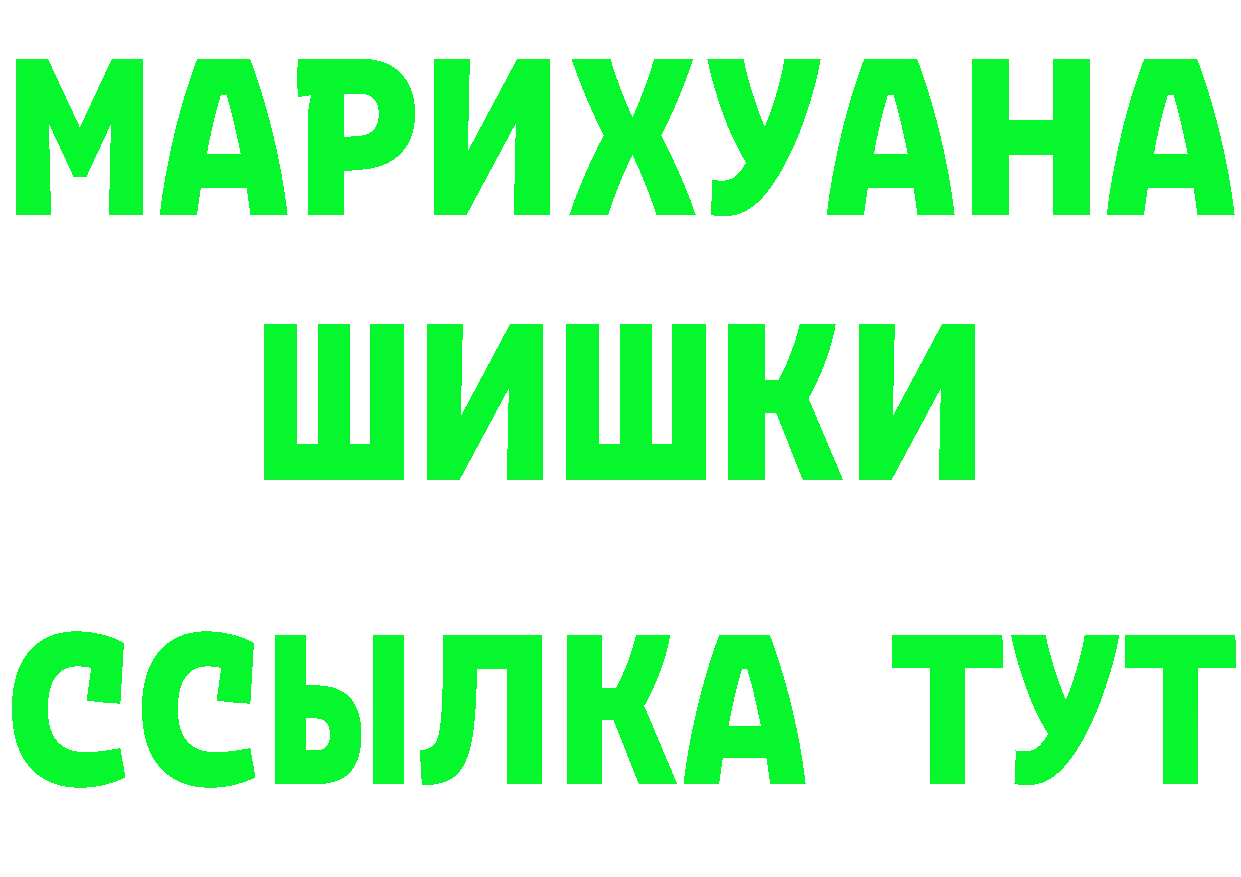 МАРИХУАНА
ШИШКИ
ССЫЛКА ТУТ